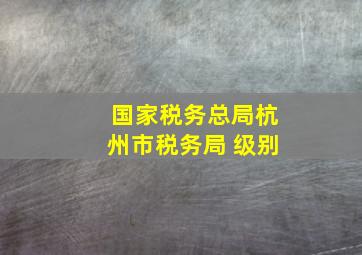 国家税务总局杭州市税务局 级别